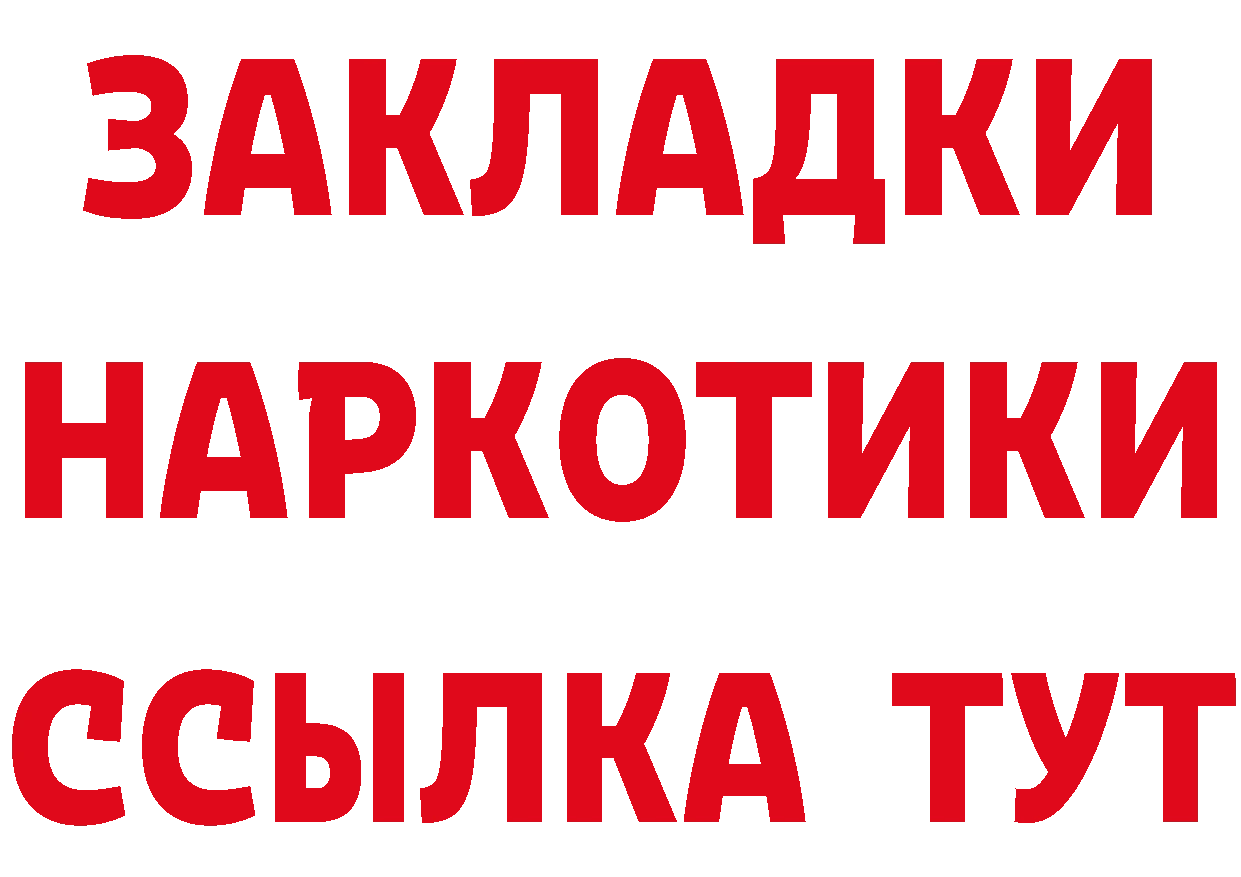 ЗАКЛАДКИ
НАРКОТИКИ
ССЫЛКА ТУТ